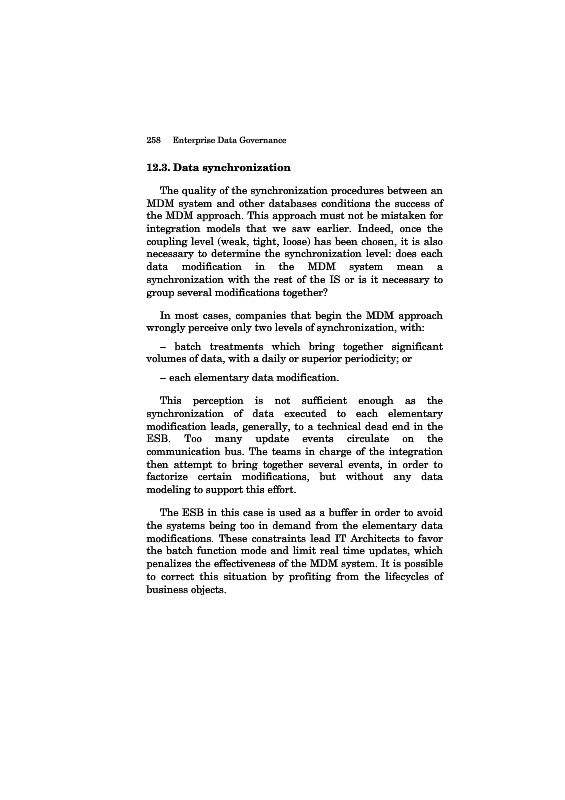 258 Enterprise Data Governance

12.3. Data synchronization

The quality of the synchronization procedures between an MDM system and other databases conditions the success of the MDM approach. This approach must not be mistaken for integration models that we saw earlier. Indeed, once the coupling level (weak, tight, loose) has been chosen, it is also necessary to determine the synchronization level: does each data modification in the MDM system mean a synchronization with the rest of the IS or is it necessary to group several modifications together?

In most cases, companies that begin the MDM approach wrongly perceive only two levels of synchronization, with:

– batch treatments which bring together significant volumes of data, with a daily or superior periodicity; or

– each elementary data modification.

This perception is not sufficient enough as the synchronization of data executed to each elementary modification leads, generally, to a technical dead end in the ESB. Too many update events circulate on the communication bus. The teams in charge of the integration then attempt to bring together several events, in order to factorize certain modifications, but without any data modeling to support this effort.

The ESB in this case is used as a buffer in order to avoid the systems being too in demand from the elementary data modifications. These constraints lead IT Architects to favor the batch function mode and limit real time updates, which penalizes the effectiveness of the MDM system. It is possible to correct this situation by profiting from the lifecycles of business objects.